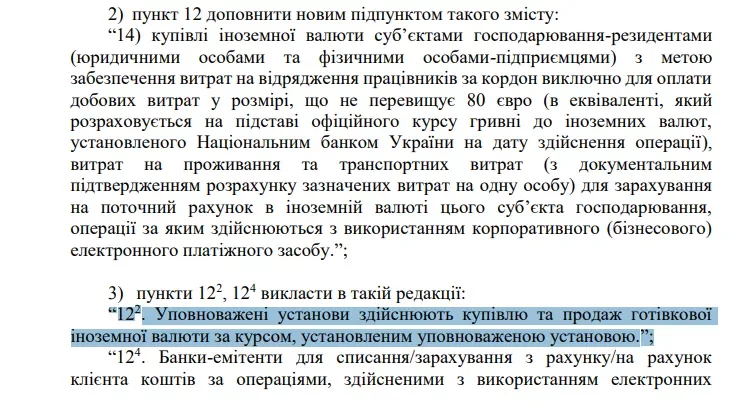 2) пункт 12 доповнити новим підпунктом такого змісту:

“14) купівлі іноземної валюти суб’єктами господарювання-резидентами (юридичними особами та фізичними особами-підприємцями) з метою забезпечення витрат на відрядження працівників за кордон виключно для оплати добових витрат у розмірі, що не перевищує 80 євро (в еквіваленті, який розраховується на підставі офіційного курсу гривні до іноземних валют, установленого Національним банком України на дату здійснення операції), витрат на проживання та транспортних витрат (з документальним підтвердженням розрахунку зазначених витрат на одну особу) для зарахування на поточний рахунок в іноземній валюті цього суб’єкта господарювання, операції за яким здійснюються з використанням корпоративного (бізнесового) електронного платіжного засобу.”;

3) пункти $12^2$, $12^4$ викласти в такій редакції:

“$12^2$. Уповноважені установи здійснюють купівлю та продаж готівкової іноземної валюти за курсом, установленим уповноваженою установою.”;

“$12^4$. Банки-емітенти для списання/зарахування з рахунку/на рахунок клієнта коштів за операціями, здійсненими з використанням електронних